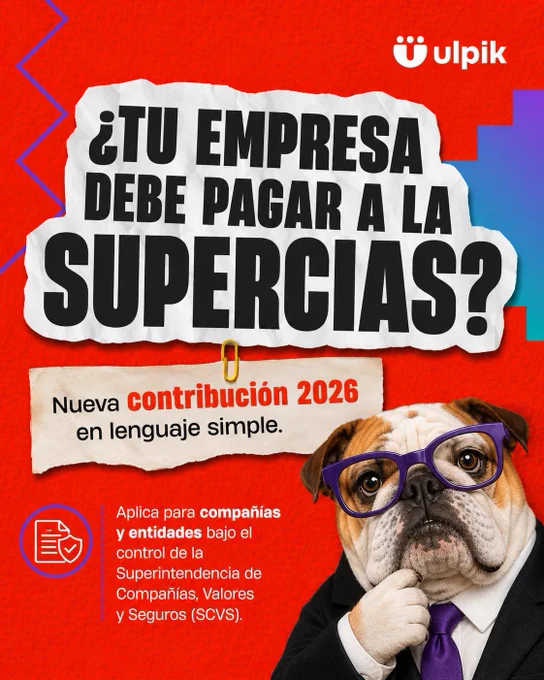 ulpik

¿TU EMPRESA DEBE PAGAR A LA SUPERCIAS?

Nueva contribución 2026 en lenguaje simple.

Aplica para compañías y entidades bajo el control de la Superintendencia de Compañías, Valores y Seguros (SCVS).